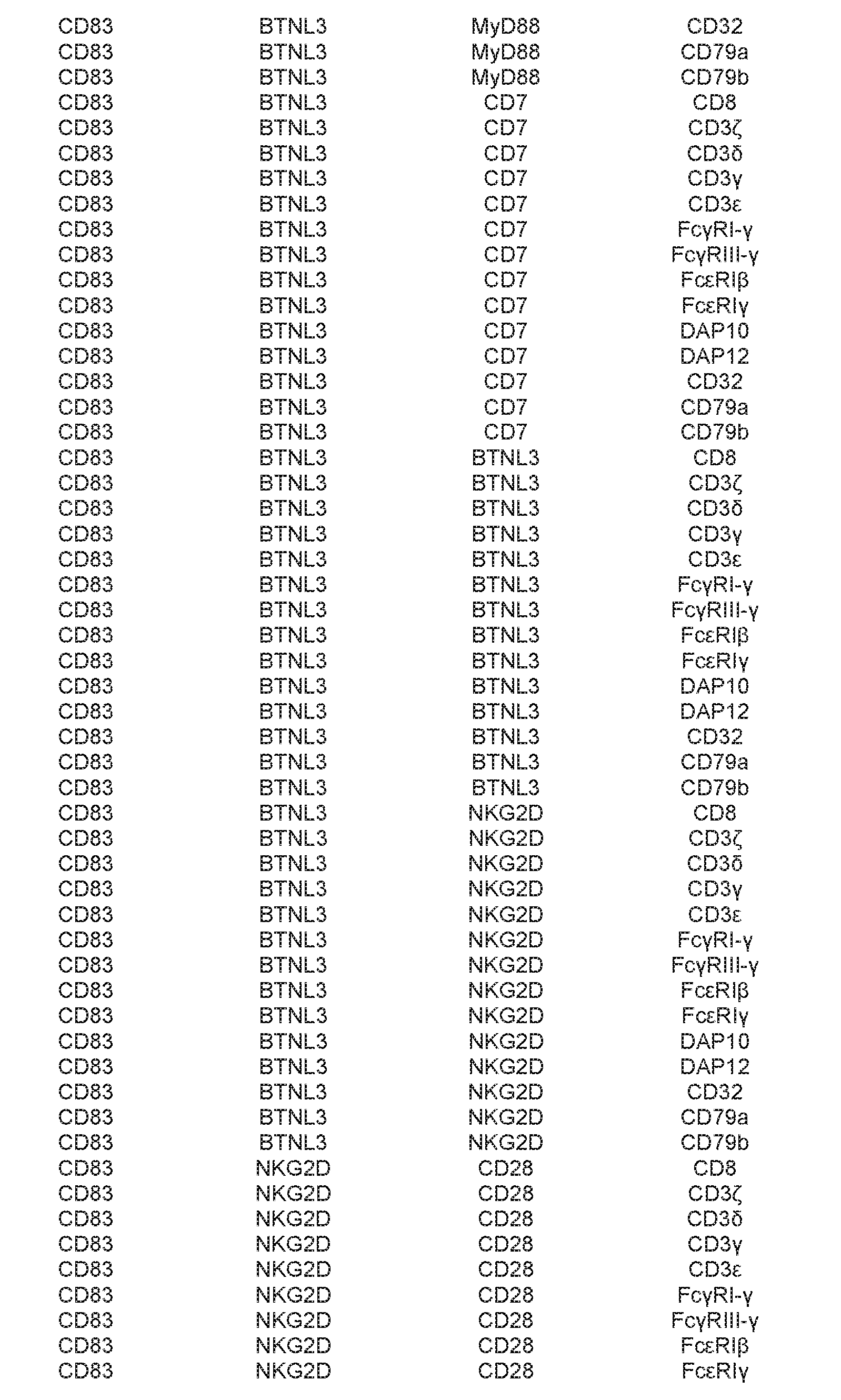 | | | | |
|---|---|---|---|
| CD83 | BTNL3 | MyD88 | CD32 |
| CD83 | BTNL3 | MyD88 | CD79a |
| CD83 | BTNL3 | MyD88 | CD79b |
| CD83 | BTNL3 | CD7 | CD8 |
| CD83 | BTNL3 | CD7 | CD3ζ |
| CD83 | BTNL3 | CD7 | CD3δ |
| CD83 | BTNL3 | CD7 | CD3γ |
| CD83 | BTNL3 | CD7 | CD3ε |
| CD83 | BTNL3 | CD7 | FcγRI-γ |
| CD83 | BTNL3 | CD7 | FcγRIII-γ |
| CD83 | BTNL3 | CD7 | FcεRIβ |
| CD83 | BTNL3 | CD7 | FcεRIγ |
| CD83 | BTNL3 | CD7 | DAP10 |
| CD83 | BTNL3 | CD7 | DAP12 |
| CD83 | BTNL3 | CD7 | CD32 |
| CD83 | BTNL3 | CD7 | CD79a |
| CD83 | BTNL3 | CD7 | CD79b |
| CD83 | BTNL3 | BTNL3 | CD8 |
| CD83 | BTNL3 | BTNL3 | CD3ζ |
| CD83 | BTNL3 | BTNL3 | CD3δ |
| CD83 | BTNL3 | BTNL3 | CD3γ |
| CD83 | BTNL3 | BTNL3 | CD3ε |
| CD83 | BTNL3 | BTNL3 | FcγRI-γ |
| CD83 | BTNL3 | BTNL3 | FcγRIII-γ |
| CD83 | BTNL3 | BTNL3 | FcεRIβ |
| CD83 | BTNL3 | BTNL3 | FcεRIγ |
| CD83 | BTNL3 | BTNL3 | DAP10 |
| CD83 | BTNL3 | BTNL3 | DAP12 |
| CD83 | BTNL3 | BTNL3 | CD32 |
| CD83 | BTNL3 | BTNL3 | CD79a |
| CD83 | BTNL3 | BTNL3 | CD79b |
| CD83 | BTNL3 | NKG2D | CD8 |
| CD83 | BTNL3 | NKG2D | CD3ζ |
| CD83 | BTNL3 | NKG2D | CD3δ |
| CD83 | BTNL3 | NKG2D | CD3γ |
| CD83 | BTNL3 | NKG2D | CD3ε |
| CD83 | BTNL3 | NKG2D | FcγRI-γ |
| CD83 | BTNL3 | NKG2D | FcγRIII-γ |
| CD83 | BTNL3 | NKG2D | FcεRIβ |
| CD83 | BTNL3 | NKG2D | FcεRIγ |
| CD83 | BTNL3 | NKG2D | DAP10 |
| CD83 | BTNL3 | NKG2D | DAP12 |
| CD83 | BTNL3 | NKG2D | CD32 |
| CD83 | BTNL3 | NKG2D | CD79a |
| CD83 | BTNL3 | NKG2D | CD79b |
| CD83 | NKG2D | CD28 | CD8 |
| CD83 | NKG2D | CD28 | CD3ζ |
| CD83 | NKG2D | CD28 | CD3δ |
| CD83 | NKG2D | CD28 | CD3γ |
| CD83 | NKG2D | CD28 | CD3ε |
| CD83 | NKG2D | CD28 | FcγRI-γ |
| CD83 | NKG2D | CD28 | FcγRIII-γ |
| CD83 | NKG2D | CD28 | FcεRIβ |
| CD83 | NKG2D | CD28 | FcεRIγ |